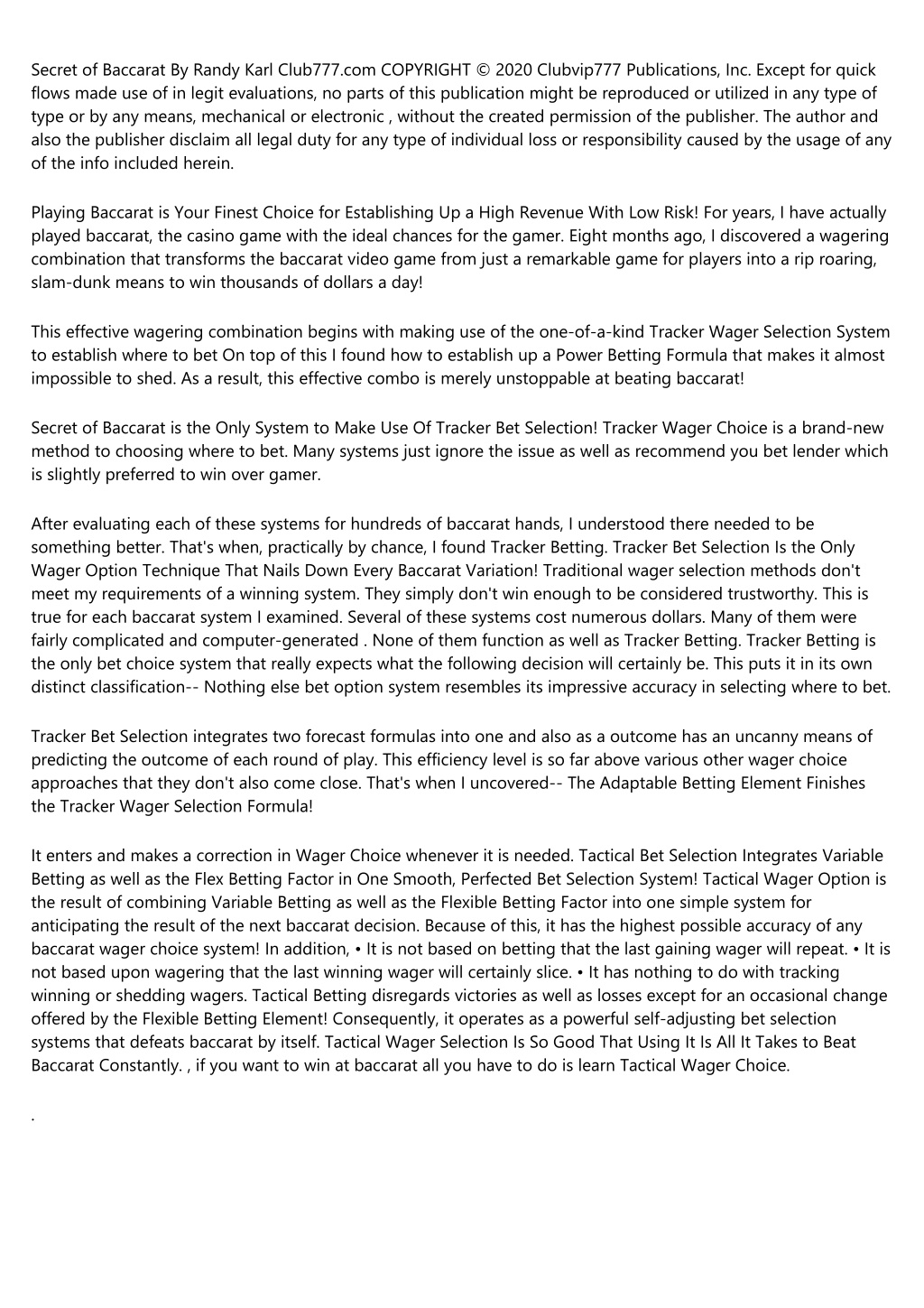 Secret of Baccarat By Randy Karl Club777.com COPYRIGHT © 2020 Clubvip777 Publications, Inc. Except for quick flows made use of in legit evaluations, no parts of this publication might be reproduced or utilized in any type of type or by any means, mechanical or electronic , without the created permission of the publisher. The author and also the publisher disclaim all legal duty for any type of individual loss or responsibility caused by the usage of any of the info included herein.

Playing Baccarat is Your Finest Choice for Establishing Up a High Revenue With Low Risk! For years, I have actually played baccarat, the casino game with the ideal chances for the gamer. Eight months ago, I discovered a wagering combination that transforms the baccarat video game from just a remarkable game for players into a rip roaring, slam-dunk means to win thousands of dollars a day!

This effective wagering combination begins with making use of the one-of-a-kind Tracker Wager Selection System to establish where to bet On top of this I found how to establish up a Power Betting Formula that makes it almost impossible to shed. As a result, this effective combo is merely unstoppable at beating baccarat!

Secret of Baccarat is the Only System to Make Use Of Tracker Bet Selection! Tracker Wager Choice is a brand-new method to choosing where to bet. Many systems just ignore the issue as well as recommend you bet lender which is slightly preferred to win over gamer.

After evaluating each of these systems for hundreds of baccarat hands, I understood there needed to be something better. That's when, practically by chance, I found Tracker Betting. Tracker Bet Selection Is the Only Wager Option Technique That Nails Down Every Baccarat Variation! Traditional wager selection methods don't meet my requirements of a winning system. They simply don't win enough to be considered trustworthy. This is true for each baccarat system I examined. Several of these systems cost numerous dollars. Many of them were fairly complicated and computer-generated . None of them function as well as Tracker Betting. Tracker Betting is the only bet choice system that really expects what the following decision will certainly be. This puts it in its own distinct classification-- Nothing else bet option system resembles its impressive accuracy in selecting where to bet.

Tracker Bet Selection integrates two forecast formulas into one and also as a outcome has an uncanny means of predicting the outcome of each round of play. This efficiency level is so far above various other wager choice approaches that they don't also come close. That's when I uncovered-- The Adaptable Betting Element Finishes the Tracker Wager Selection Formula!

It enters and makes a correction in Wager Choice whenever it is needed. Tactical Bet Selection Integrates Variable Betting as well as the Flex Betting Factor in One Smooth, Perfected Bet Selection System! Tactical Wager Option is the result of combining Variable Betting as well as the Flexible Betting Factor into one simple system for anticipating the result of the next baccarat decision. Because of this, it has the highest possible accuracy of any baccarat wager choice system! In addition, • It is not based on betting that the last gaining wager will repeat. • It is not based upon wagering that the last winning wager will certainly slice. • It has nothing to do with tracking winning or shedding wagers. Tactical Betting disregards victories as well as losses except for an occasional change offered by the Flexible Betting Element! Consequently, it operates as a powerful self-adjusting bet selection systems that defeats baccarat by itself. Tactical Wager Selection Is So Good That Using It Is All It Takes to Beat Baccarat Constantly. , if you want to win at baccarat all you have to do is learn Tactical Wager Choice.

.